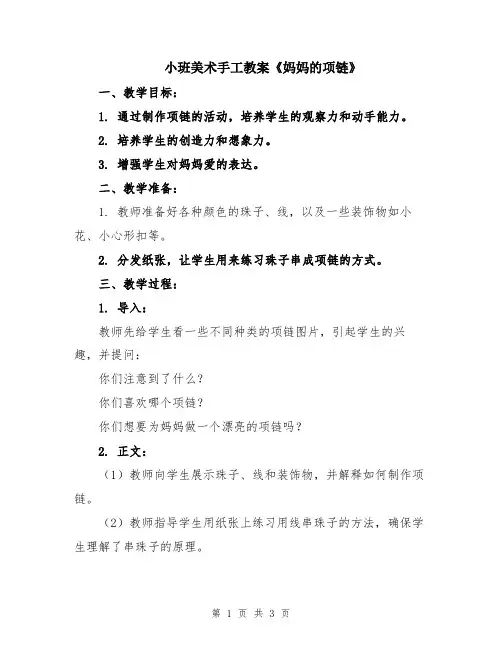 小班美术手工教案《妈妈的项链》

一、教学目标：

1. 通过制作项链的活动，培养学生的观察力和动手能力。

2. 培养学生的创造力和想象力。

3. 增强学生对妈妈爱的表达。

二、教学准备：

1. 教师准备好各种颜色的珠子、线，以及一些装饰物如小花、小心形扣等。

2. 分发纸张，让学生用来练习珠子串成项链的方式。

三、教学过程：

1. 导入：

教师先给学生看一些不同种类的项链图片，引起学生的兴趣，并提问：

你们注意到了什么？

你们喜欢哪个项链？

你们想要为妈妈做一个漂亮的项链吗？

2. 正文：

（1）教师向学生展示珠子、线和装饰物，并解释如何制作项链。

（2）教师指导学生用纸张上练习用线串珠子的方法，确保学生理解了串珠子的原理。

第 1 页 共 3 页